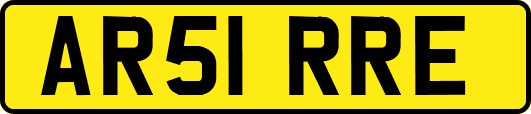 AR51 RRE